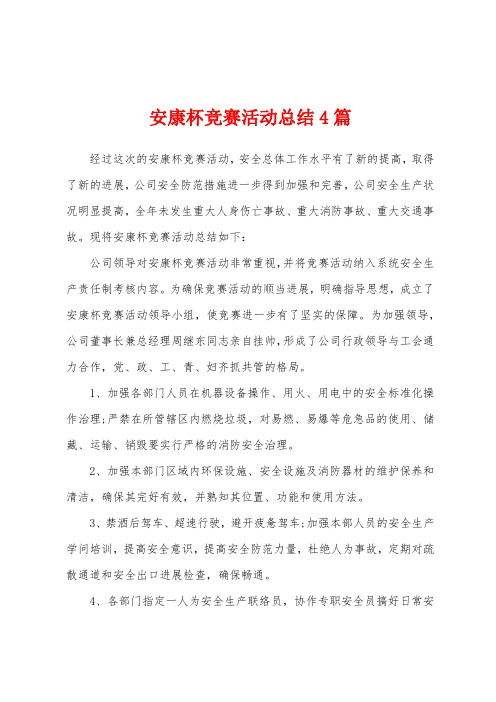 安康杯竞赛活动总结4篇

经过这次的安康杯竞赛活动，安全总体工作水平有了新的提高，取得了新的进展，公司安全防范措施进一步得到加强和完善，公司安全生产状况明显提高，全年未发生重大人身伤亡事故、重大消防事故、重大交通事故。现将安康杯竞赛活动总结如下：

公司领导对安康杯竞赛活动非常重视，并将竞赛活动纳入系统安全生产责任制考核内容。为确保竞赛活动的顺当进展，明确指导思想，成立了安康杯竞赛活动领导小组，使竞赛进一步有了坚实的保障。为加强领导，公司董事长兼总经理周继东同志亲自挂帅，形成了公司行政领导与工会通力合作，党、政、工、青、妇齐抓共管的格局。

1、加强各部门人员在机器设备操作、用火、用电中的安全标准化操作治理；严禁在所管辖区内燃烧垃圾，对易燃、易爆等危急品的使用、储藏、运输、销毁要实行严格的消防安全治理。

2、加强本部门区域内环保设施、安全设施及消防器材的维护保养和清洁，确保其完好有效，并熟知其位置、功能和使用方法。

3、禁酒后驾车、超速行驶，避开疲惫驾车；加强本部人员的安全生产学问培训，提高安全意识，提高安全防范力量，杜绝人为事故，定期对疏散通道和安全出口进展检查，确保畅通。

4、各部门指定一人为安全生产联络员，协作专职安全员搞好日常安